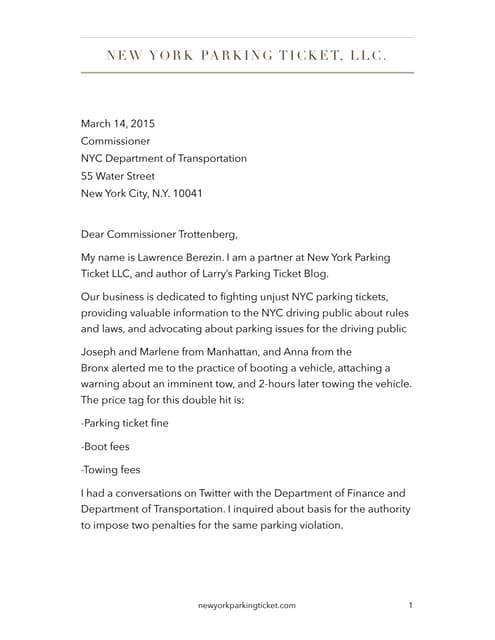 NEW YORK PARKING TICKET, LLC.

March 14, 2015
Commissioner
NYC Department of Transportation
55 Water Street
New York City, N.Y. 10041

Dear Commissioner Trottenberg,

My name is Lawrence Berezin. I am a partner at New York Parking Ticket LLC, and author of Larry's Parking Ticket Blog.

Our business is dedicated to fighting unjust NYC parking tickets, providing valuable information to the NYC driving public about rules and laws, and advocating about parking issues for the driving public

Joseph and Marlene from Manhattan, and Anna from the Bronx alerted me to the practice of booting a vehicle, attaching a warning about an imminent tow, and 2-hours later towing the vehicle. The price tag for this double hit is:

-Parking ticket fine

-Boot fees

-Towing fees

I had a conversations on Twitter with the Department of Finance and Department of Transportation. I inquired about basis for the authority to impose two penalties for the same parking violation.

newyorkparkingticket.com 1